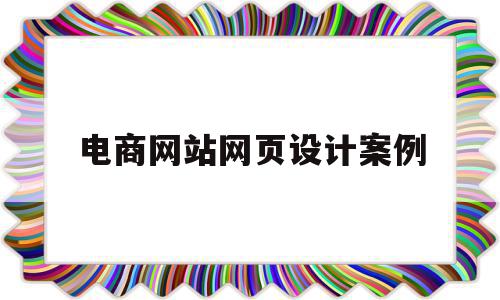 电商网站网页设计案例